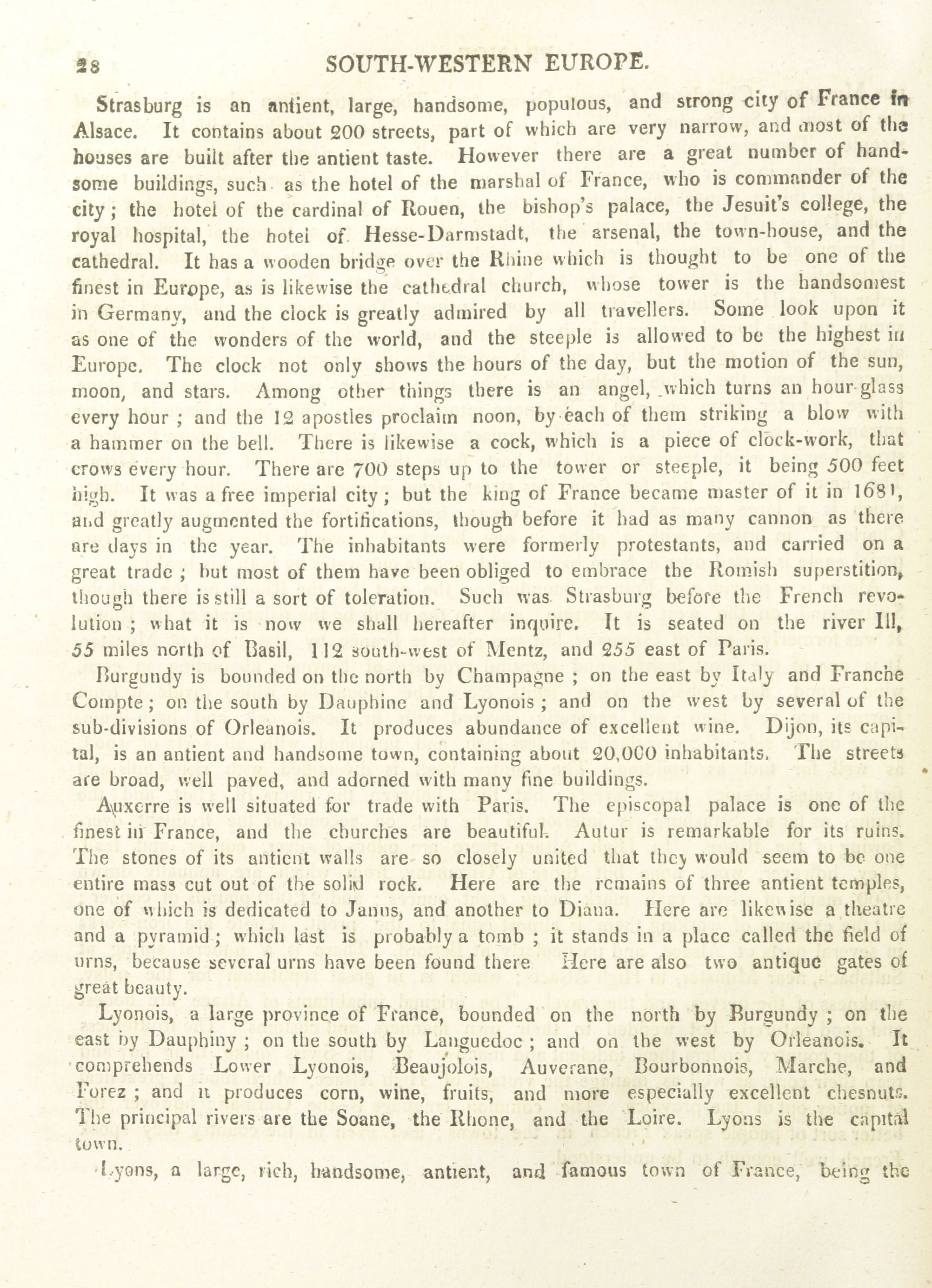 28 SOUTH-WESTERN EUROPE.

Strasburg is an antient, large, handsome, populous, and strong city of France in Alsace. It contains about 200 streets, part of which are very narrow, and most of the houses are built after the antient taste. However there are a great number of handsome buildings, such as the hotel of the marshal of France, who is commander of the city; the hotel of the cardinal of Rouen, the bishop's palace, the Jesuit's college, the royal hospital, the hotel of Hesse-Darmstadt, the arsenal, the town-house, and the cathedral. It has a wooden bridge over the Rhine which is thought to be one of the finest in Europe, as is likewise the cathedral church, whose tower is the handsomest in Germany, and the clock is greatly admired by all travellers. Some look upon it as one of the wonders of the world, and the steeple is allowed to be the highest in Europe. The clock not only shows the hours of the day, but the motion of the sun, moon, and stars. Among other things there is an angel, which turns an hour-glass every hour; and the 12 apostles proclaim noon, by each of them striking a blow with a hammer on the bell. There is likewise a cock, which is a piece of clock-work, that crows every hour. There are 700 steps up to the tower or steeple, it being 500 feet high. It was a free imperial city; but the king of France became master of it in 1681, and greatly augmented the fortifications, though before it had as many cannon as there are days in the year. The inhabitants were formerly protestants, and carried on a great trade; but most of them have been obliged to embrace the Romish superstition, though there is still a sort of toleration. Such was Strasburg before the French revolution; what it is now we shall hereafter inquire. It is seated on the river Ill, 55 miles north of Basil, 112 south-west of Mentz, and 255 east of Paris.

Burgundy is bounded on the north by Champagne; on the east by Italy and Franche Compte; on the south by Dauphine and Lyonois; and on the west by several of the sub-divisions of Orleanois. It produces abundance of excellent wine. Dijon, its capital, is an antient and handsome town, containing about 20,000 inhabitants. The streets are broad, well paved, and adorned with many fine buildings.

Auxerre is well situated for trade with Paris. The episcopal palace is one of the finest in France, and the churches are beautiful. Autur is remarkable for its ruins. The stones of its antient walls are so closely united that they would seem to be one entire mass cut out of the solid rock. Here are the remains of three antient temples, one of which is dedicated to Janus, and another to Diana. Here are likewise a theatre and a pyramid; which last is probably a tomb; it stands in a place called the field of urns, because several urns have been found there. Here are also two antique gates of great beauty.

Lyonois, a large province of France, bounded on the north by Burgundy; on the east by Dauphiny; on the south by Languedoc; and on the west by Orleanois. It comprehends Lower Lyonois, Beaujolois, Auverane, Bourbonnois, Marche, and Forez; and it produces corn, wine, fruits, and more especially excellent chesnuts. The principal rivers are the Soane, the Rhone, and the Loire. Lyons is the capital town.

Lyons, a large, rich, handsome, antient, and famous town of France, being the